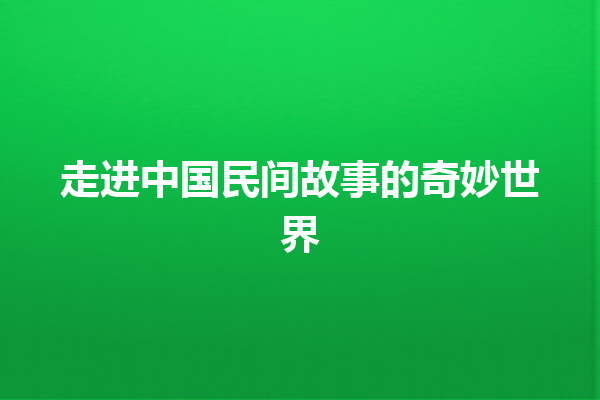 走进中国民间故事的奇妙世界